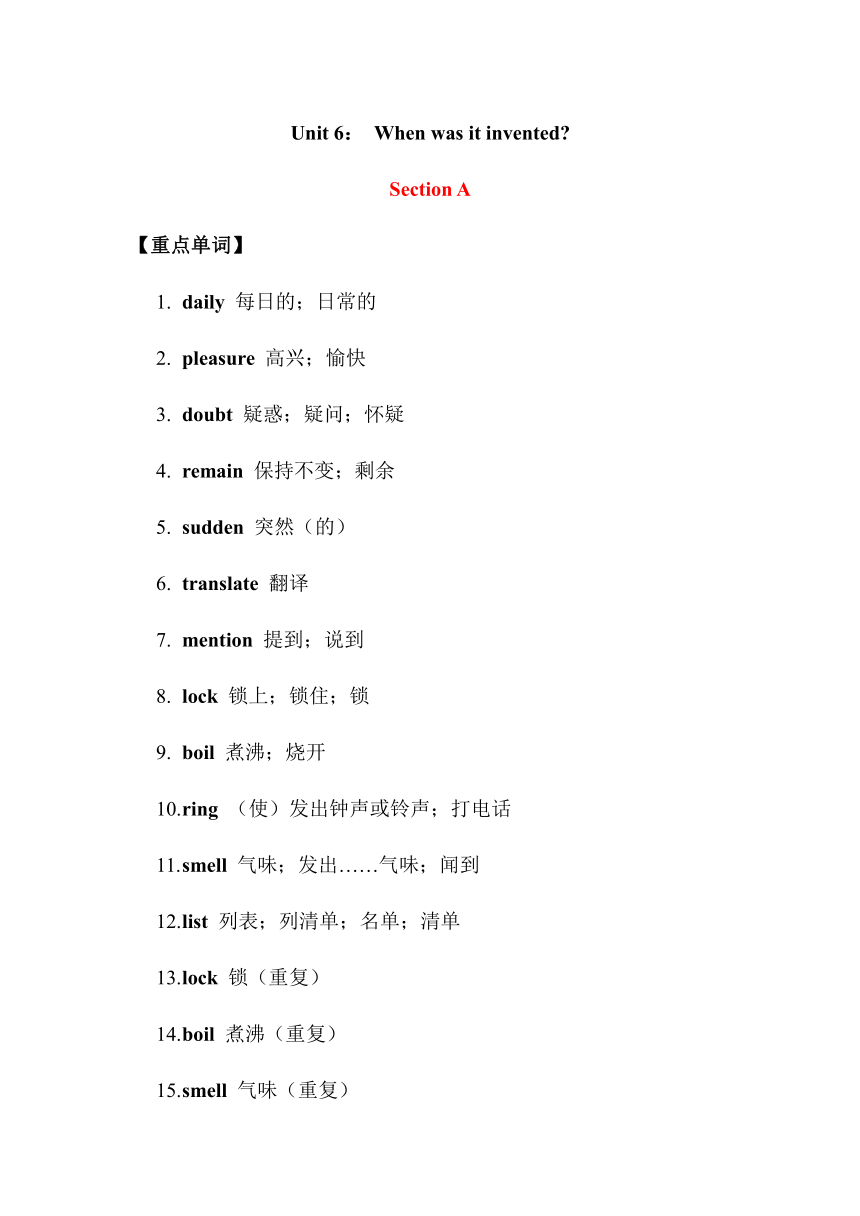 Unit 6： When was it invented?

Section A

【重点单词】

1. daily 每日的；日常的

2. pleasure 高兴；愉快

3. doubt 疑惑；疑问；怀疑

4. remain 保持不变；剩余

5. sudden 突然（的）

6. translate 翻译

7. mention 提到；说到

8. lock 锁上；锁住；锁

9. boil 煮沸；烧开

10.ring （使）发出钟声或铃声；打电话

11.smell 气味；发出……气味；闻到

12.list 列表；列清单；名单；清单

13.lock 锁（重复）

14.boil 煮沸（重复）

15.smell 气味（重复）